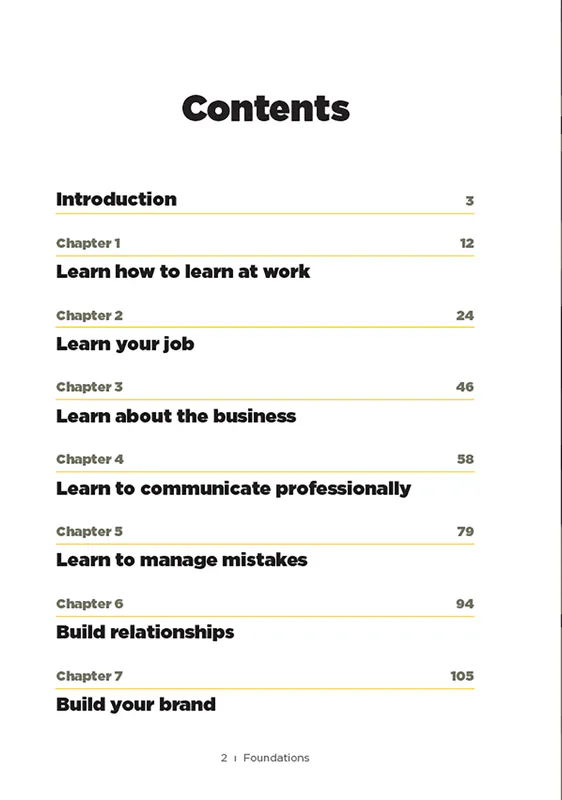 Contents

Introduction 3

Chapter 1 12
Learn how to learn at work

Chapter 2 24
Learn your job

Chapter 3 46
Learn about the business

Chapter 4 58
Learn to communicate professionally

Chapter 5 79
Learn to manage mistakes

Chapter 6 94
Build relationships

Chapter 7 105
Build your brand

2 ı Foundations